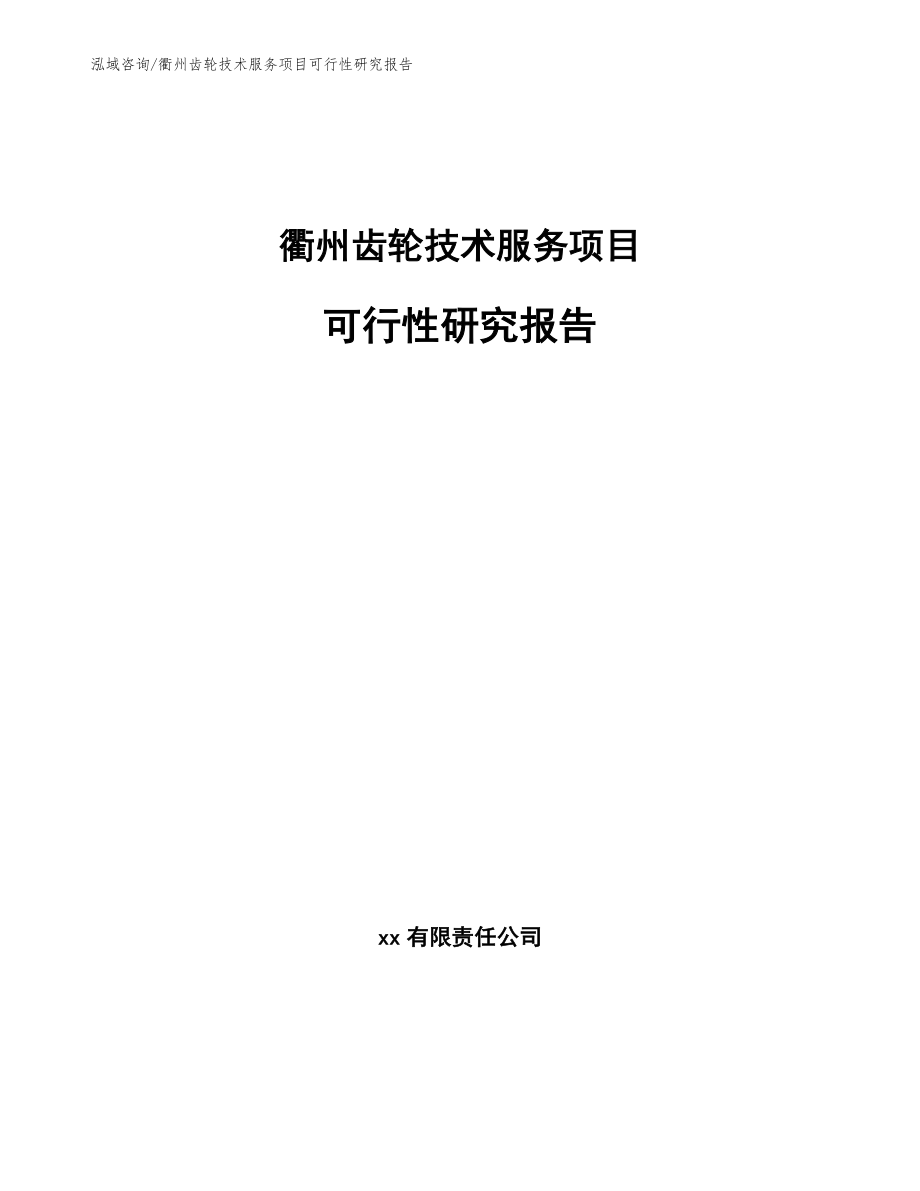 泓域咨询/衢州齿轮技术服务项目可行性研究报告

衢州齿轮技术服务项目

可行性研究报告

xx 有限责任公司